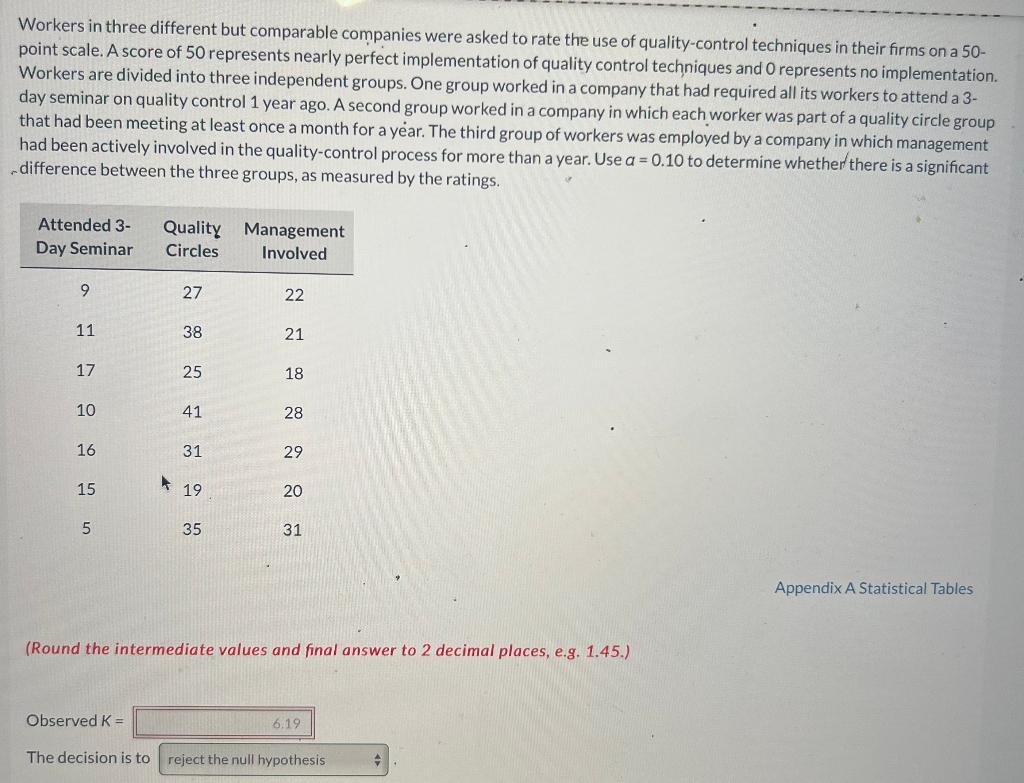 Workers in three different but comparable companies were asked to rate the use of quality-control techniques in their firms on a 50-point scale. A score of 50 represents nearly perfect implementation of quality control techniques and 0 represents no implementation. Workers are divided into three independent groups. One group worked in a company that had required all its workers to attend a 3-day seminar on quality control 1 year ago. A second group worked in a company in which each worker was part of a quality circle group that had been meeting at least once a month for a year. The third group of workers was employed by a company in which management had been actively involved in the quality-control process for more than a year. Use $\alpha = 0.10$ to determine whether there is a significant difference between the three groups, as measured by the ratings.

| Attended 3-Day Seminar | Quality Circles | Management Involved |
|---|---|---|
| 9 | 27 | 22 |
| 11 | 38 | 21 |
| 17 | 25 | 18 |
| 10 | 41 | 28 |
| 16 | 31 | 29 |
| 15 | 19 | 20 |
| 5 | 35 | 31 |

Appendix A Statistical Tables

(Round the intermediate values and final answer to 2 decimal places, e.g. 1.45.)

Observed K = 6.19

The decision is to reject the null hypothesis .